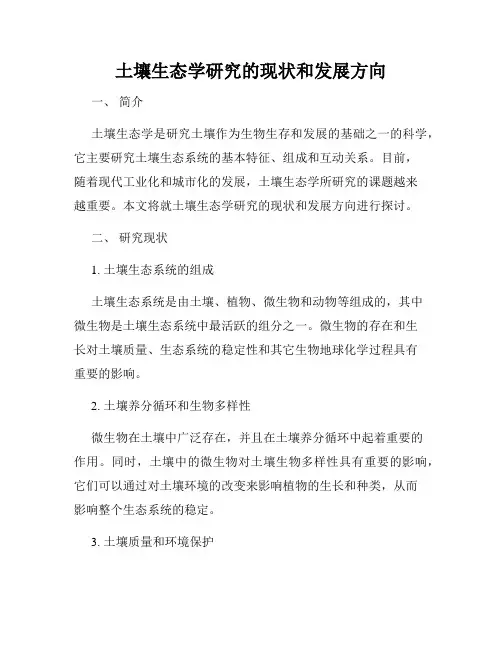 土壤生态学研究的现状和发展方向

一、 简介

土壤生态学是研究土壤作为生物生存和发展的基础之一的科学，它主要研究土壤生态系统的基本特征、组成和互动关系。目前，随着现代工业化和城市化的发展，土壤生态学所研究的课题越来越重要。本文将就土壤生态学研究的现状和发展方向进行探讨。

二、 研究现状

1. 土壤生态系统的组成

土壤生态系统是由土壤、植物、微生物和动物等组成的，其中微生物是土壤生态系统中最活跃的组分之一。微生物的存在和生长对土壤质量、生态系统的稳定性和其它生物地球化学过程具有重要的影响。

2. 土壤养分循环和生物多样性

微生物在土壤中广泛存在，并且在土壤养分循环中起着重要的作用。同时，土壤中的微生物对土壤生物多样性具有重要的影响，它们可以通过对土壤环境的改变来影响植物的生长和种类，从而影响整个生态系统的稳定。

3. 土壤质量和环境保护